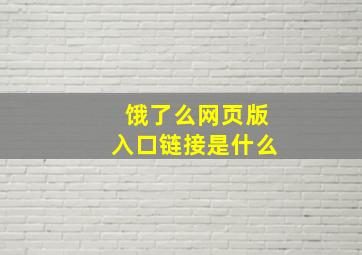 饿了么网页版
入口链接是什么